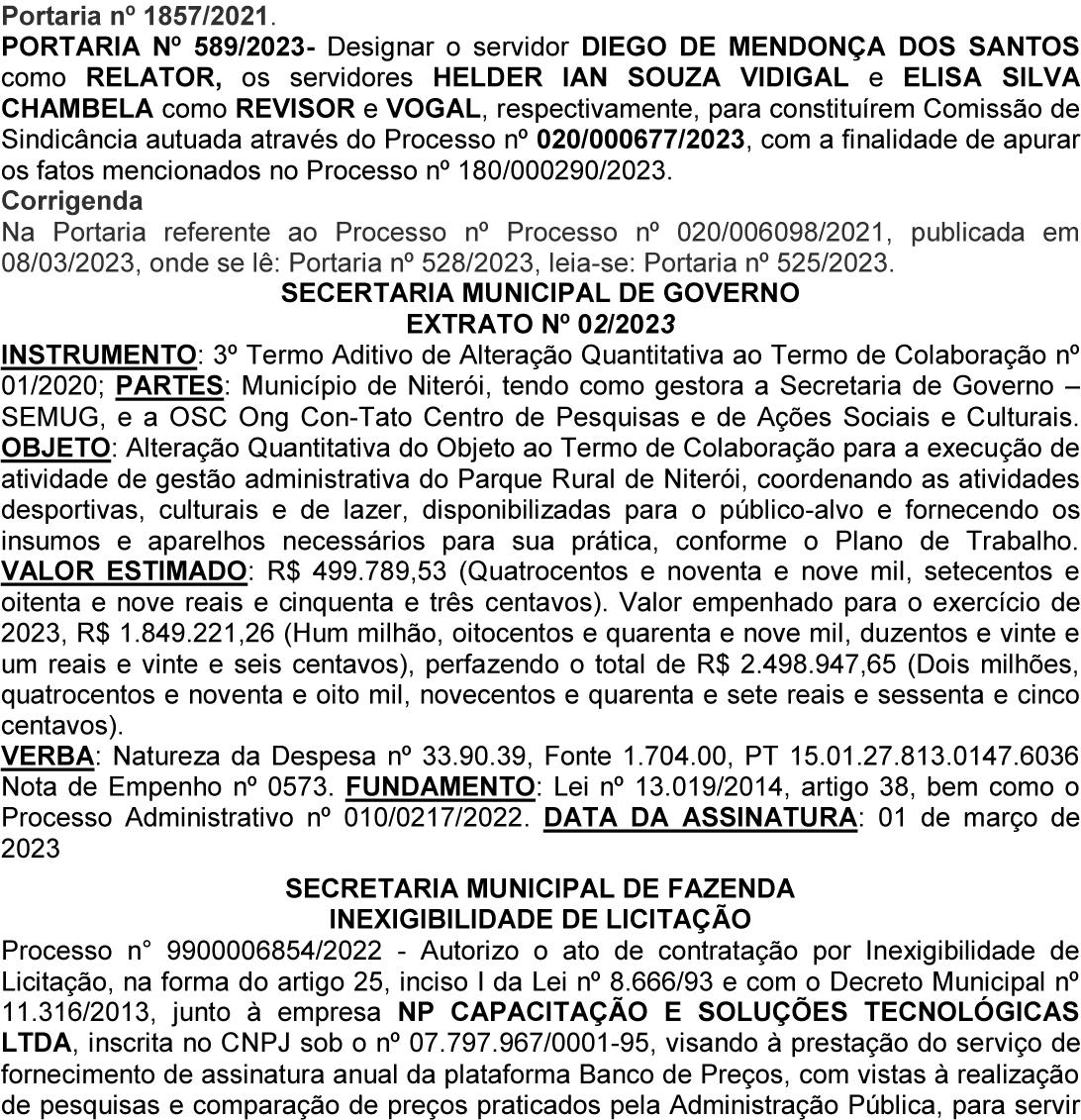 Portaria nº 1857/2021.
PORTARIA Nº 589/2023- Designar o servidor DIEGO DE MENDONÇA DOS SANTOS como RELATOR, os servidores HELDER IAN SOUZA VIDIGAL e ELISA SILVA CHAMBELA como REVISOR e VOGAL, respectivamente, para constituírem Comissão de Sindicância autuada através do Processo nº 020/000677/2023, com a finalidade de apurar os fatos mencionados no Processo nº 180/000290/2023.
Corrigenda
Na Portaria referente ao Processo nº Processo nº 020/006098/2021, publicada em 08/03/2023, onde se lê: Portaria nº 528/2023, leia-se: Portaria nº 525/2023.

SECERTARIA MUNICIPAL DE GOVERNO
EXTRATO Nº 02/2023
INSTRUMENTO: 3º Termo Aditivo de Alteração Quantitativa ao Termo de Colaboração nº 01/2020; PARTES: Município de Niterói, tendo como gestora a Secretaria de Governo – SEMUG, e a OSC Ong Con-Tato Centro de Pesquisas e de Ações Sociais e Culturais. OBJETO: Alteração Quantitativa do Objeto ao Termo de Colaboração para a execução de atividade de gestão administrativa do Parque Rural de Niterói, coordenando as atividades desportivas, culturais e de lazer, disponibilizadas para o público-alvo e fornecendo os insumos e aparelhos necessários para sua prática, conforme o Plano de Trabalho. VALOR ESTIMADO: R$ 499.789,53 (Quatrocentos e noventa e nove mil, setecentos e oitenta e nove reais e cinquenta e três centavos). Valor empenhado para o exercício de 2023, R$ 1.849.221,26 (Hum milhão, oitocentos e quarenta e nove mil, duzentos e vinte e um reais e vinte e seis centavos), perfazendo o total de R$ 2.498.947,65 (Dois milhões, quatrocentos e noventa e oito mil, novecentos e quarenta e sete reais e sessenta e cinco centavos).
VERBA: Natureza da Despesa nº 33.90.39, Fonte 1.704.00, PT 15.01.27.813.0147.6036 Nota de Empenho nº 0573. FUNDAMENTO: Lei nº 13.019/2014, artigo 38, bem como o Processo Administrativo nº 010/0217/2022. DATA DA ASSINATURA: 01 de março de 2023

SECRETARIA MUNICIPAL DE FAZENDA
INEXIGIBILIDADE DE LICITAÇÃO
Processo n° 9900006854/2022 - Autorizo o ato de contratação por Inexigibilidade de Licitação, na forma do artigo 25, inciso I da Lei nº 8.666/93 e com o Decreto Municipal nº 11.316/2013, junto à empresa NP CAPACITAÇÃO E SOLUÇÕES TECNOLÓGICAS LTDA, inscrita no CNPJ sob o nº 07.797.967/0001-95, visando à prestação do serviço de fornecimento de assinatura anual da plataforma Banco de Preços, com vistas à realização de pesquisas e comparação de preços praticados pela Administração Pública, para servir